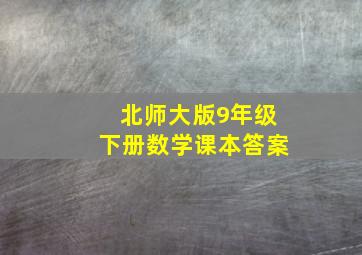 北师大版9年级
下册数学课本答案